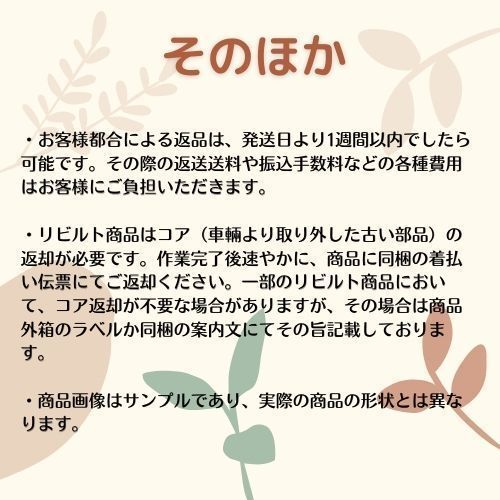 そのほか

・お客様都合による返品は、発送日より1週間以内でしたら可能です。その際の返送送料や振込手数料などの各種費用はお客様にご負担いただきます。

・リビルト商品はコア（車輌より取り外した古い部品）の返却が必要です。作業完了後速やかに、商品に同梱の着払い伝票にてご返却ください。一部のリビルト商品において、コア返却が不要な場合がありますが、その場合は商品外箱のラベルか同梱の案内文にてその旨記載しております。

・商品画像はサンプルであり、実際の商品の形状とは異なります。